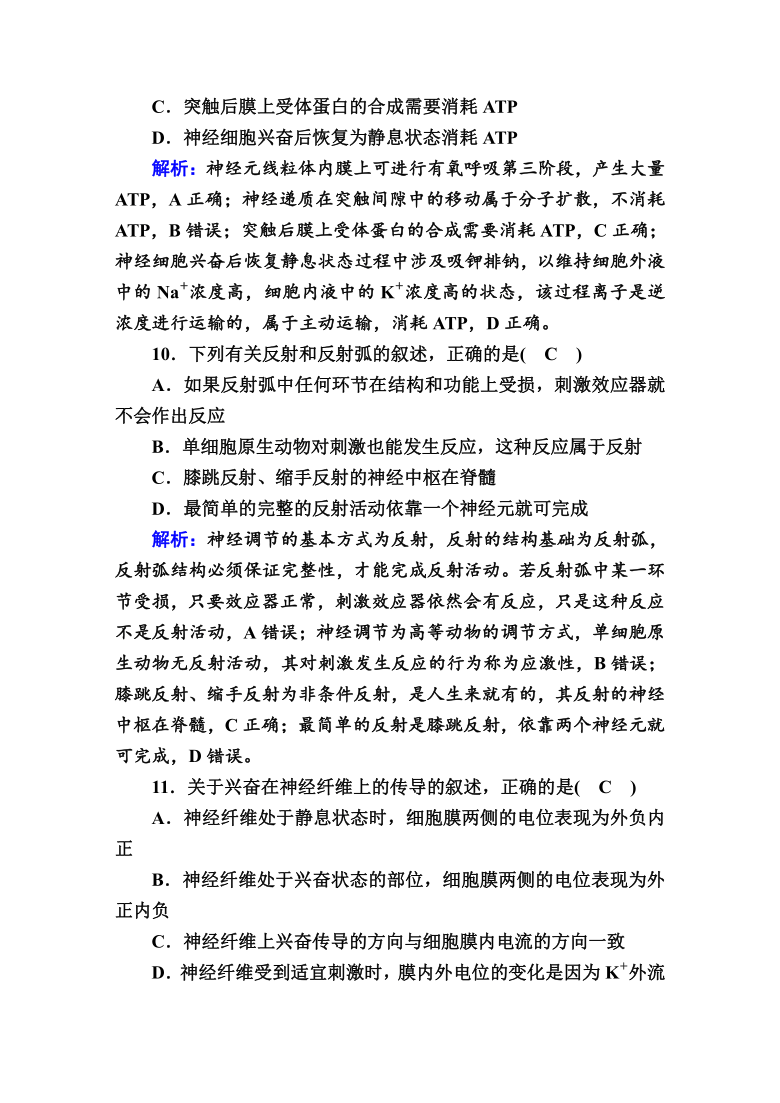 C．突触后膜上受体蛋白的合成需要消耗 ATP

D．神经细胞兴奋后恢复为静息状态消耗 ATP

解析：神经元线粒体内膜上可进行有氧呼吸第三阶段，产生大量 ATP，A 正确；神经递质在突触间隙中的移动属于分子扩散，不消耗 ATP，B 错误；突触后膜上受体蛋白的合成需要消耗 ATP，C 正确；神经细胞兴奋后恢复静息状态过程中涉及吸钾排钠，以维持细胞外液中的 $Na^+$浓度高，细胞内液中的 $K^+$浓度高的状态，该过程离子是逆浓度进行运输的，属于主动运输，消耗 ATP，D 正确。

10．下列有关反射和反射弧的叙述，正确的是(　C　)

A．如果反射弧中任何环节在结构和功能上受损，刺激效应器就不会作出反应

B．单细胞原生动物对刺激也能发生反应，这种反应属于反射

C．膝跳反射、缩手反射的神经中枢在脊髓

D．最简单的完整的反射活动依靠一个神经元就可完成

解析：神经调节的基本方式为反射，反射的结构基础为反射弧，反射弧结构必须保证完整性，才能完成反射活动。若反射弧中某一环节受损，只要效应器正常，刺激效应器依然会有反应，只是这种反应不是反射活动，A 错误；神经调节为高等动物的调节方式，单细胞原生动物无反射活动，其对刺激发生反应的行为称为应激性，B 错误；膝跳反射、缩手反射为非条件反射，是人生来就有的，其反射的神经中枢在脊髓，C 正确；最简单的反射是膝跳反射，依靠两个神经元就可完成，D 错误。

11．关于兴奋在神经纤维上的传导的叙述，正确的是(　C　)

A．神经纤维处于静息状态时，细胞膜两侧的电位表现为外负内正

B．神经纤维处于兴奋状态的部位，细胞膜两侧的电位表现为外正内负

C．神经纤维上兴奋传导的方向与细胞膜内电流的方向一致

D．神经纤维受到适宜刺激时，膜内外电位的变化是因为 $K^+$外流